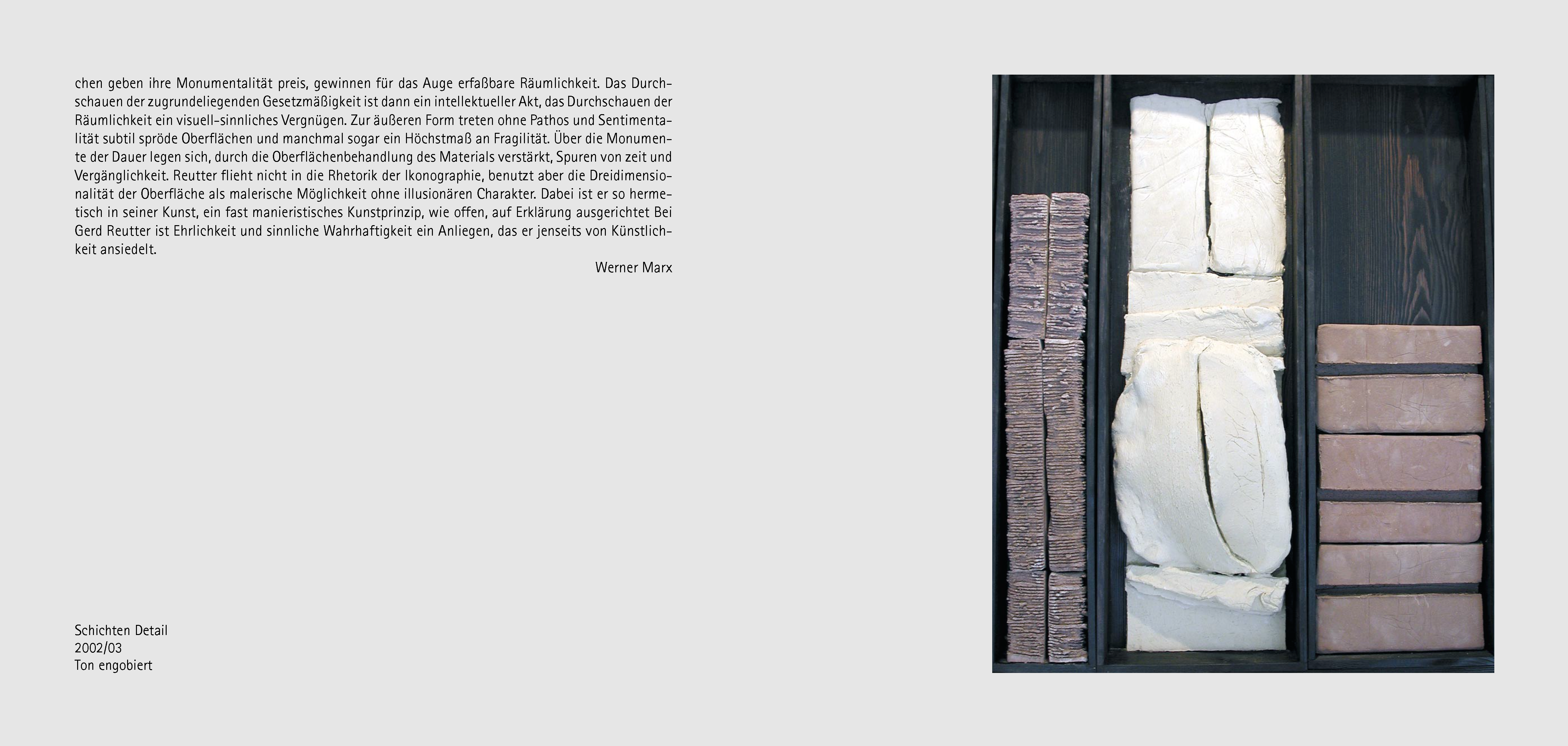 chen geben ihre Monumentalität preis, gewinnen für das Auge erfaßbare Räumlichkeit. Das Durchschauen der zugrundeliegenden Gesetzmäßigkeit ist dann ein intellektueller Akt, das Durchschauen der Räumlichkeit ein visuell-sinnliches Vergnügen. Zur äußeren Form treten ohne Pathos und Sentimentalität subtil spröde Oberflächen und manchmal sogar ein Höchstmaß an Fragilität. Über die Monumente der Dauer legen sich, durch die Oberflächenbehandlung des Materials verstärkt, Spuren von zeit und Vergänglichkeit. Reutter flieht nicht in die Rhetorik der Ikonographie, benutzt aber die Dreidimensionalität der Oberfläche als malerische Möglichkeit ohne illusionären Charakter. Dabei ist er so hermetisch in seiner Kunst, ein fast manieristisches Kunstprinzip, wie offen, auf Erklärung ausgerichtet Bei Gerd Reutter ist Ehrlichkeit und sinnliche Wahrhaftigkeit ein Anliegen, das er jenseits von Künstlichkeit ansiedelt.

Werner Marx

Schichten Detail
2002/03
Ton engobiert